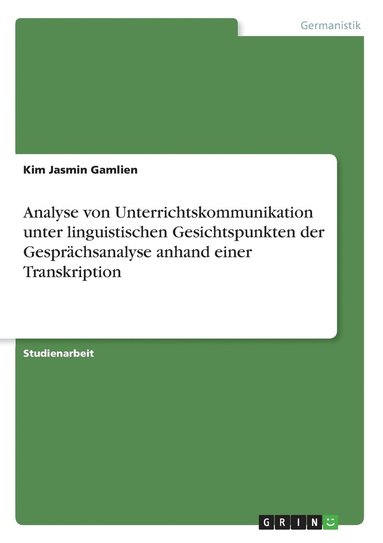 Germanistik

Kim Jasmin Gamlien

Analyse von Unterrichtskommunikation unter linguistischen Gesichtspunkten der Gesprächsanalyse anhand einer Transkription

Studienarbeit

GRIN